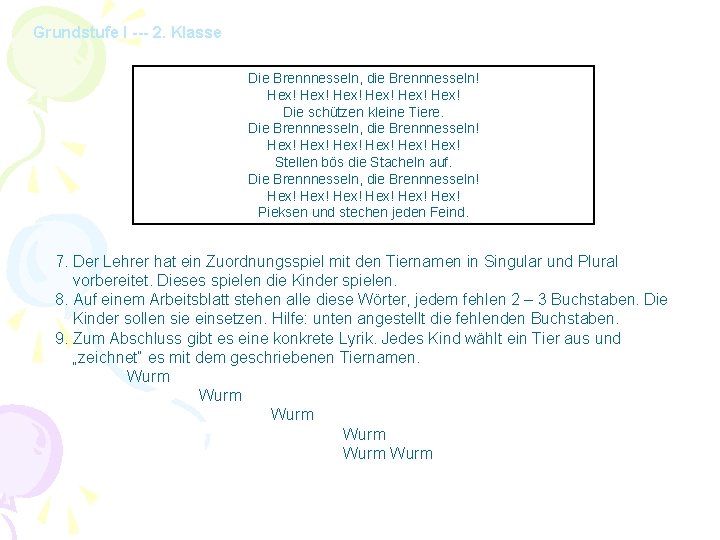 Grundstufe I --- 2. Klasse

Die Brennnesseln, die Brennnesseln!
Hex! Hex! Hex! Hex! Hex! Hex!
Die schützen kleine Tiere.
Die Brennnesseln, die Brennnesseln!
Hex! Hex! Hex! Hex! Hex! Hex!
Stellen bös die Stacheln auf.
Die Brennnesseln, die Brennnesseln!
Hex! Hex! Hex! Hex! Hex! Hex!
Pieksen und stechen jeden Feind.

7. Der Lehrer hat ein Zuordnungsspiel mit den Tiernamen in Singular und Plural vorbereitet. Dieses spielen die Kinder spielen.
8. Auf einem Arbeitsblatt stehen alle diese Wörter, jedem fehlen 2 – 3 Buchstaben. Die Kinder sollen sie einsetzen. Hilfe: unten angestellt die fehlenden Buchstaben.
9. Zum Abschluss gibt es eine konkrete Lyrik. Jedes Kind wählt ein Tier aus und „zeichnet" es mit dem geschriebenen Tiernamen.
Wurm
Wurm
Wurm
Wurm
Wurm Wurm